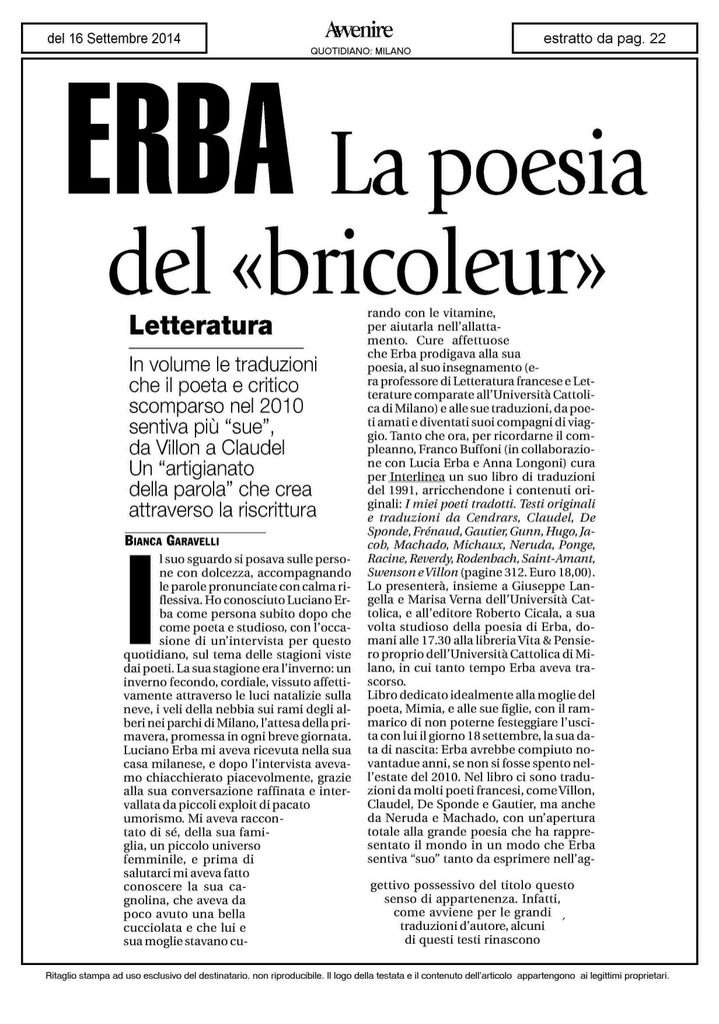 del 16 Settembre 2014

Avvenire
QUOTIDIANO: MILANO

estratto da pag. 22

ERBA La poesia del «bricoleur»

Letteratura

In volume le traduzioni che il poeta e critico scomparso nel 2010 sentiva più "sue", da Villon a Claudel Un "artigianato della parola" che crea attraverso la riscrittura

BIANCA GARAVELLI

Il suo sguardo si posava sulle persone con dolcezza, accompagnando le parole pronunciate con calma riflessiva. Ho conosciuto Luciano Erba come persona subito dopo che come poeta e studioso, con l'occasione di un'intervista per questo quotidiano, sul tema delle stagioni viste dai poeti. La sua stagione era l'inverno: un inverno fecondo, cordiale, vissuto affettivamente attraverso le luci natalizie sulla neve, i veli della nebbia sui rami degli alberi nei parchi di Milano, l'attesa della primavera, promessa in ogni breve giornata. Luciano Erba mi aveva ricevuta nella sua casa milanese, e dopo l'intervista avevamo chiacchierato piacevolmente, grazie alla sua conversazione raffinata e intervallata da piccoli exploit di pacato umorismo. Mi aveva raccontato di sé, della sua famiglia, un piccolo universo femminile, e prima di salutarci mi aveva fatto conoscere la sua cagnolina, che aveva da poco avuto una bella cucciolata e che lui e sua moglie stavano curando con le vitamine, per aiutarla nell'allattamento. Cure affettuose che Erba prodigava alla sua poesia, al suo insegnamento (era professore di Letteratura francese e Letterature comparate all'Università Cattolica di Milano) e alle sue traduzioni, da poeti amati e diventati suoi compagni di viaggio. Tanto che ora, per ricordarne il compleanno, Franco Buffoni (in collaborazione con Lucia Erba e Anna Longoni) cura per Interlinea un suo libro di traduzioni del 1991, arricchendone i contenuti originali: I miei poeti tradotti. Testi originali e traduzioni da Cendrars, Claudel, De Sponde, Frénaud, Gautier, Gunn, Hugo, Jacob, Machado, Michaux, Neruda, Ponge, Racine, Reverdy, Rodenbach, Saint-Amant, Swenson e Villon (pagine 312. Euro 18,00). Lo presenterà, insieme a Giuseppe Langella e Marisa Verna dell'Università Cattolica, e all'editore Roberto Cicala, a sua volta studioso della poesia di Erba, domani alle 17.30 alla libreria Vita & Pensiero proprio dell'Università Cattolica di Milano, in cui tanto tempo Erba aveva trascorso.
Libro dedicato idealmente alla moglie del poeta, Mimia, e alle sue figlie, con il rammarico di non poterne festeggiare l'uscita con lui il giorno 18 settembre, la sua data di nascita: Erba avrebbe compiuto novantadue anni, se non si fosse spento nell'estate del 2010. Nel libro ci sono traduzioni da molti poeti francesi, come Villon, Claudel, De Sponde e Gautier, ma anche da Neruda e Machado, con un'apertura totale alla grande poesia che ha rappresentato il mondo in un modo che Erba sentiva "suo" tanto da esprimere nell'aggettivo possessivo del titolo questo senso di appartenenza. Infatti, come avviene per le grandi traduzioni d'autore, alcuni di questi testi rinascono

Ritaglio stampa ad uso esclusivo del destinatario, non riproducibile. Il logo della testata e il contenuto dell'articolo appartengono ai legittimi proprietari.